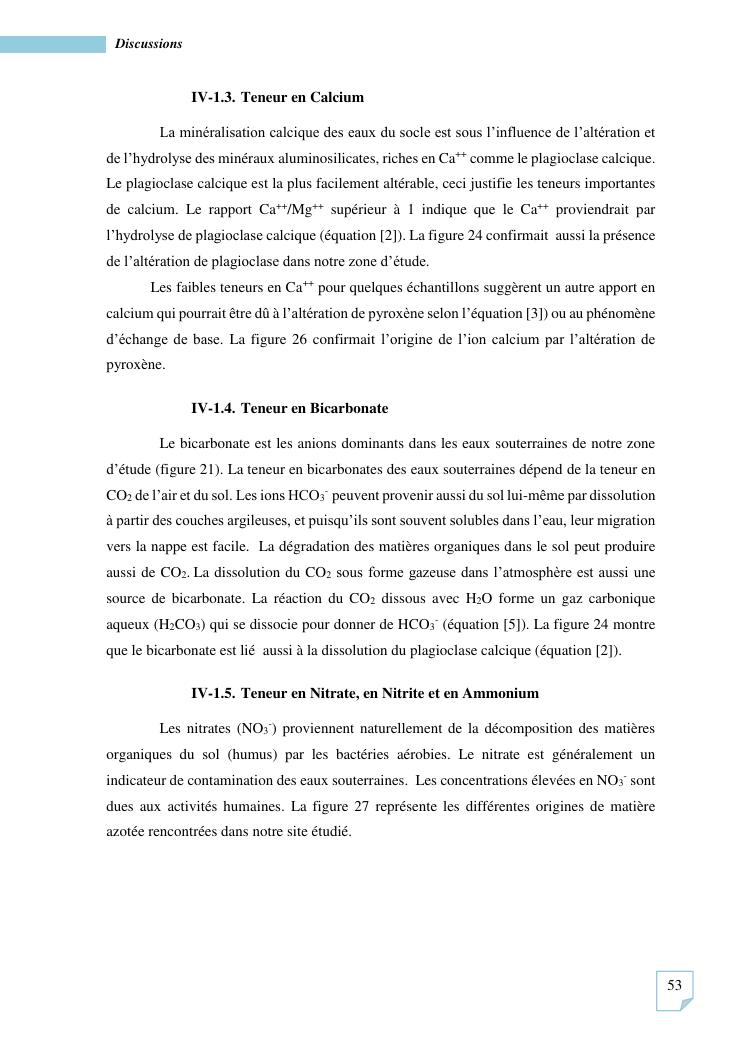 Discussions

IV-1.3. Teneur en Calcium

La minéralisation calcique des eaux du socle est sous l'influence de l'altération et de l'hydrolyse des minéraux aluminosilicates, riches en $Ca^{++}$ comme le plagioclase calcique. Le plagioclase calcique est la plus facilement altérable, ceci justifie les teneurs importantes de calcium. Le rapport $Ca^{++}/Mg^{++}$ supérieur à 1 indique que le $Ca^{++}$ proviendrait par l'hydrolyse de plagioclase calcique (équation [2]). La figure 24 confirmait aussi la présence de l'altération de plagioclase dans notre zone d'étude.

Les faibles teneurs en $Ca^{++}$ pour quelques échantillons suggèrent un autre apport en calcium qui pourrait être dû à l'altération de pyroxène selon l'équation [3]) ou au phénomène d'échange de base. La figure 26 confirmait l'origine de l'ion calcium par l'altération de pyroxène.

IV-1.4. Teneur en Bicarbonate

Le bicarbonate est les anions dominants dans les eaux souterraines de notre zone d'étude (figure 21). La teneur en bicarbonates des eaux souterraines dépend de la teneur en $CO_2$ de l'air et du sol. Les ions $HCO_3^-$ peuvent provenir aussi du sol lui-même par dissolution à partir des couches argileuses, et puisqu'ils sont souvent solubles dans l'eau, leur migration vers la nappe est facile. La dégradation des matières organiques dans le sol peut produire aussi de $CO_2$. La dissolution du $CO_2$ sous forme gazeuse dans l'atmosphère est aussi une source de bicarbonate. La réaction du $CO_2$ dissous avec $H_2O$ forme un gaz carbonique aqueux ($H_2CO_3$) qui se dissocie pour donner de $HCO_3^-$ (équation [5]). La figure 24 montre que le bicarbonate est lié aussi à la dissolution du plagioclase calcique (équation [2]).

IV-1.5. Teneur en Nitrate, en Nitrite et en Ammonium

Les nitrates ($NO_3^-$) proviennent naturellement de la décomposition des matières organiques du sol (humus) par les bactéries aérobies. Le nitrate est généralement un indicateur de contamination des eaux souterraines. Les concentrations élevées en $NO_3^-$ sont dues aux activités humaines. La figure 27 représente les différentes origines de matière azotée rencontrées dans notre site étudié.

53